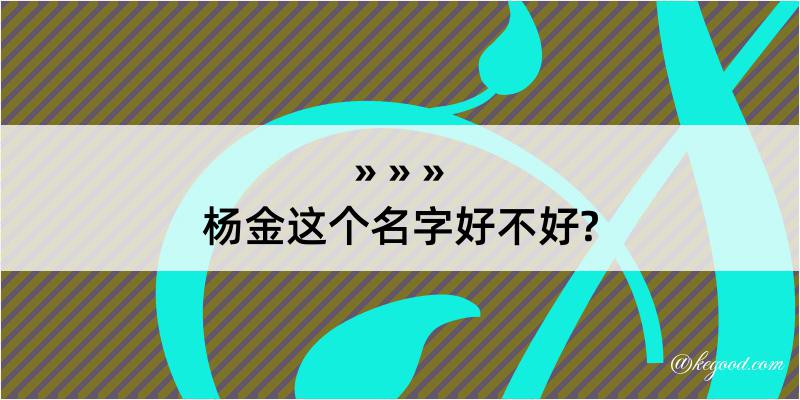 » » »
杨金这个名字好不好?

@kegood.com